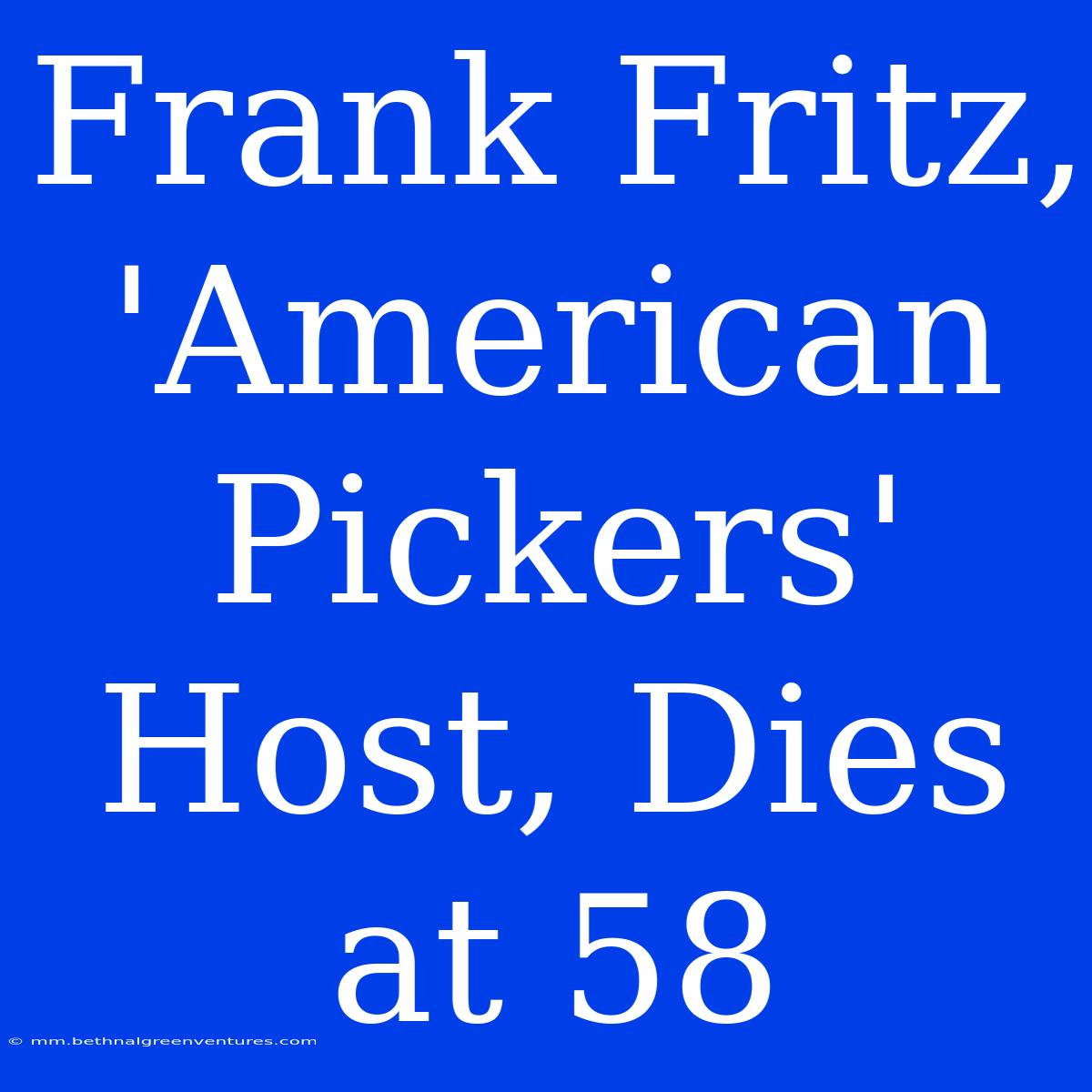 Frank Fritz, 'American Pickers' Host, Dies at 58

© mm.bethnalgreenventures.com